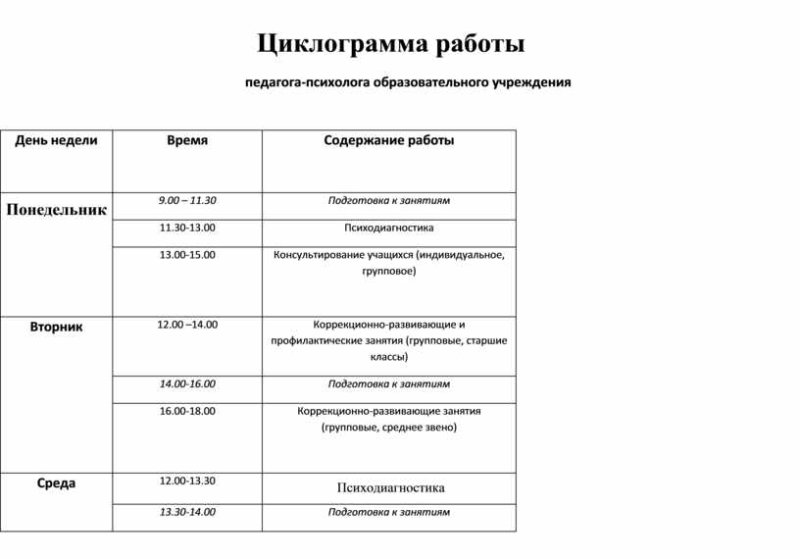 Циклограмма работы

педагога-психолога образовательного учреждения

| День недели | Время | Содержание работы |
|---|---|---|
| Понедельник | 9.00 – 11.30 | Подготовка к занятиям |
| | 11.30-13.00 | Психодиагностика |
| | 13.00-15.00 | Консультирование учащихся (индивидуальное, групповое) |
| Вторник | 12.00 –14.00 | Коррекционно-развивающие и профилактические занятия (групповые, старшие классы) |
| | 14.00-16.00 | Подготовка к занятиям |
| | 16.00-18.00 | Коррекционно-развивающие занятия (групповые, среднее звено) |
| Среда | 12.00-13.30 | Психодиагностика |
| | 13.30-14.00 | Подготовка к занятиям |